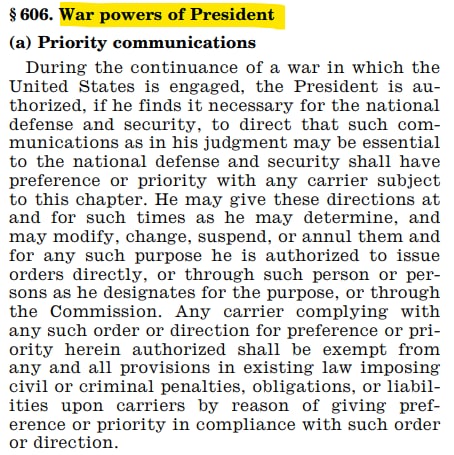 § 606. War powers of President

(a) Priority communications

During the continuance of a war in which the United States is engaged, the President is authorized, if he finds it necessary for the national defense and security, to direct that such communications as in his judgment may be essential to the national defense and security shall have preference or priority with any carrier subject to this chapter. He may give these directions at and for such times as he may determine, and may modify, change, suspend, or annul them and for any such purpose he is authorized to issue orders directly, or through such person or persons as he designates for the purpose, or through the Commission. Any carrier complying with any such order or direction for preference or priority herein authorized shall be exempt from any and all provisions in existing law imposing civil or criminal penalties, obligations, or liabilities upon carriers by reason of giving preference or priority in compliance with such order or direction.